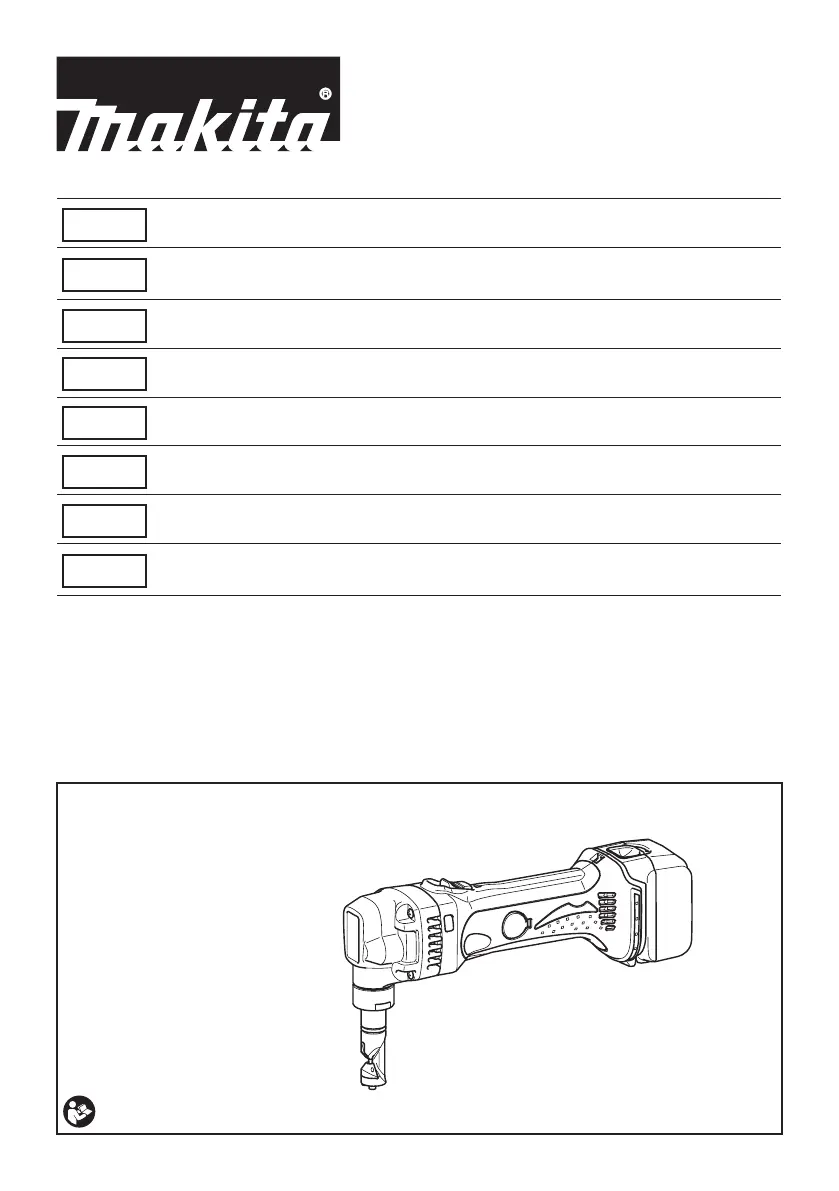 makita®